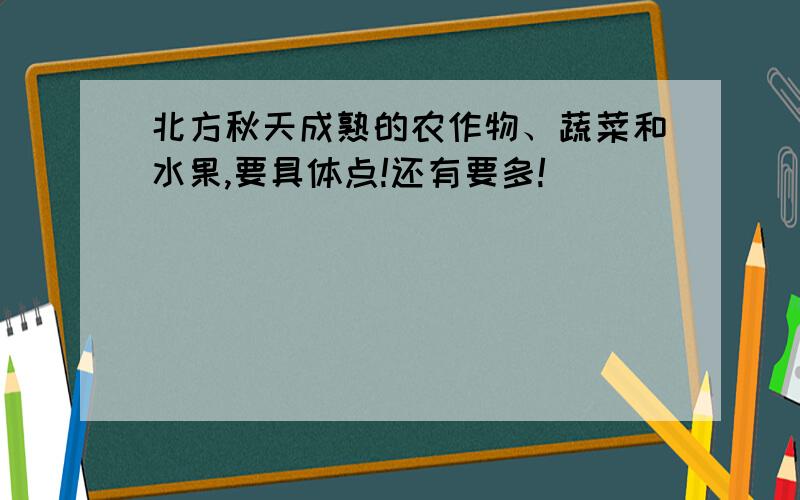 北方秋天成熟的农作物、蔬菜和水果,要具体点!还有要多!